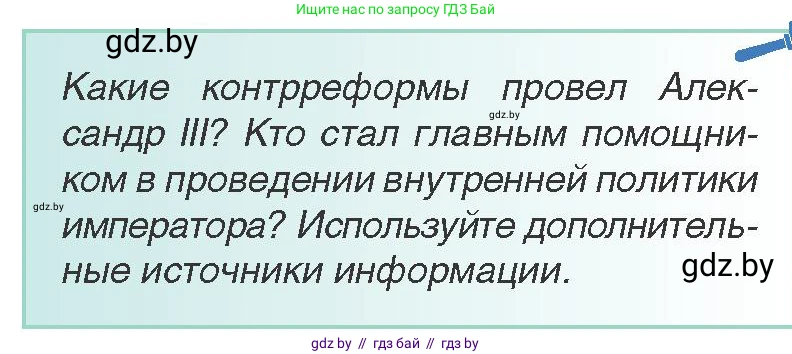 Ищите нас по запросу ГДЗ Бай

gdz.by

Какие контрреформы провел Александр III? Кто стал главным помощником в проведении внутренней политики императора? Используйте дополнительные источники информации.

gdz.by

gdz.by

gdz.by

gdz by // гдз бай // гдз by